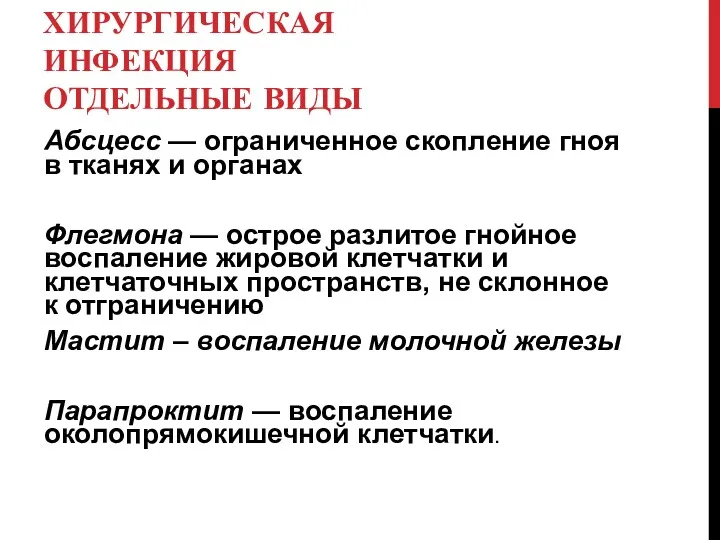 ХИРУРГИЧЕСКАЯ ИНФЕКЦИЯ ОТДЕЛЬНЫЕ ВИДЫ

Абсцесс — ограниченное скопление гноя в тканях и органах

Флегмона — острое разлитое гнойное воспаление жировой клетчатки и клетчаточных пространств, не склонное к отграничению

Мастит – воспаление молочной железы

Парапроктит — воспаление околопрямокишечной клетчатки.